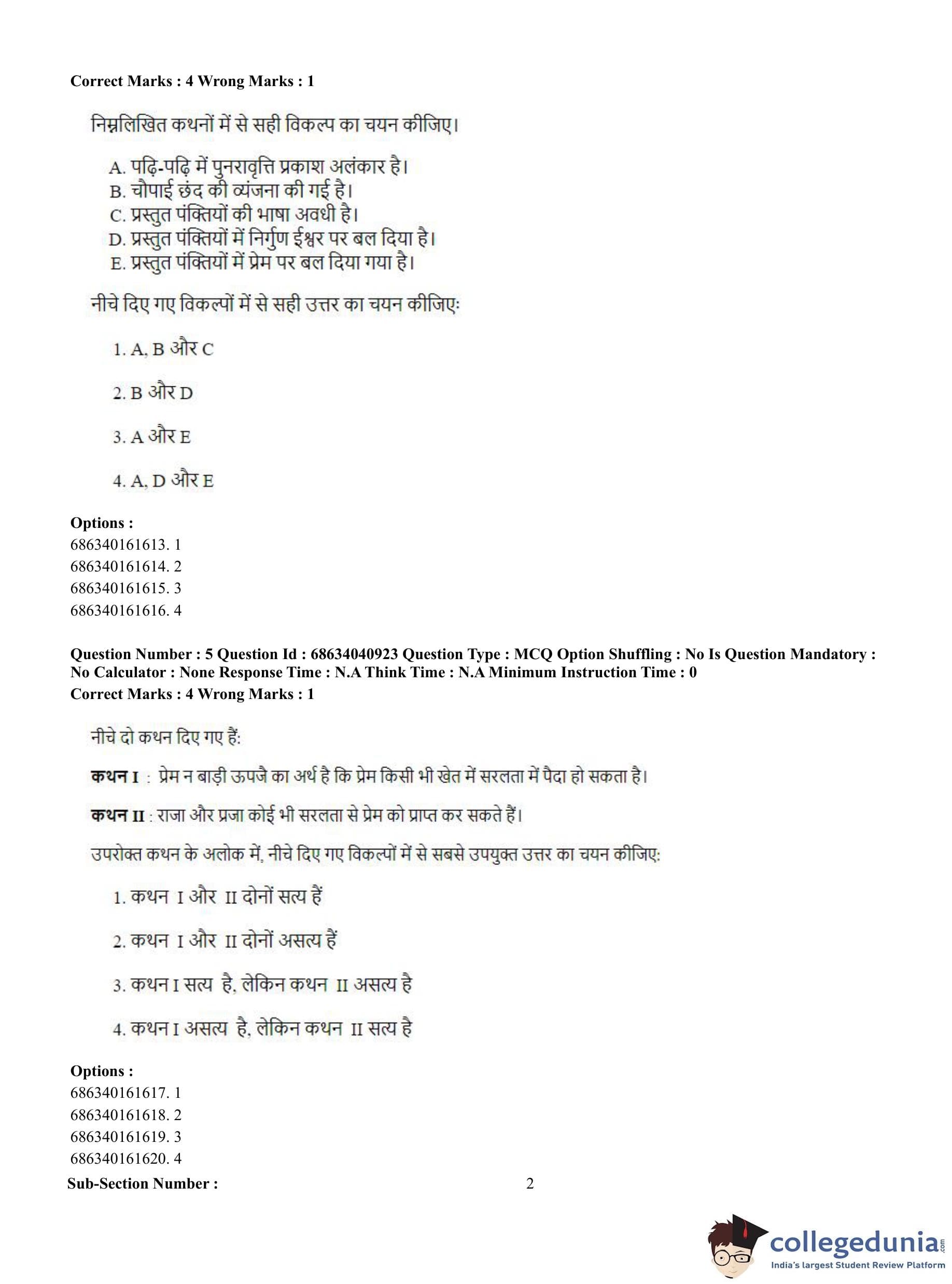 Correct Marks : 4 Wrong Marks : 1

निम्नलिखित कथनों में से सही विकल्प का चयन कीजिए।

A. पढ़ि-पढ़ि में पुनरावृत्ति प्रकाश अलंकार है।
B. चौपाई छंद की व्यंजना की गई है।
C. प्रस्तुत पंक्तियों की भाषा अवधी है।
D. प्रस्तुत पंक्तियों में निर्गुण ईश्वर पर बल दिया है।
E. प्रस्तुत पंक्तियों में प्रेम पर बल दिया गया है।

नीचे दिए गए विकल्पों में से सही उत्तर का चयन कीजिए:

1. A, B और C

2. B और D

3. A और E

4. A, D और E

Options :
686340161613. 1
686340161614. 2
686340161615. 3
686340161616. 4

Question Number : 5 Question Id : 68634040923 Question Type : MCQ Option Shuffling : No Is Question Mandatory : No Calculator : None Response Time : N.A Think Time : N.A Minimum Instruction Time : 0
Correct Marks : 4 Wrong Marks : 1

नीचे दो कथन दिए गए हैं:

कथन I : प्रेम न बाड़ी ऊपजै का अर्थ है कि प्रेम किसी भी खेत में सरलता में पैदा हो सकता है।

कथन II : राजा और प्रजा कोई भी सरलता से प्रेम को प्राप्त कर सकते हैं।

उपरोक्त कथन के अलोक में, नीचे दिए गए विकल्पों में से सबसे उपयुक्त उत्तर का चयन कीजिए:

1. कथन I और II दोनों सत्य हैं

2. कथन I और II दोनों असत्य हैं

3. कथन I सत्य है, लेकिन कथन II असत्य है

4. कथन I असत्य है, लेकिन कथन II सत्य है

Options :
686340161617. 1
686340161618. 2
686340161619. 3
686340161620. 4
Sub-Section Number : 2

collegedunia.com
India's largest Student Review Platform